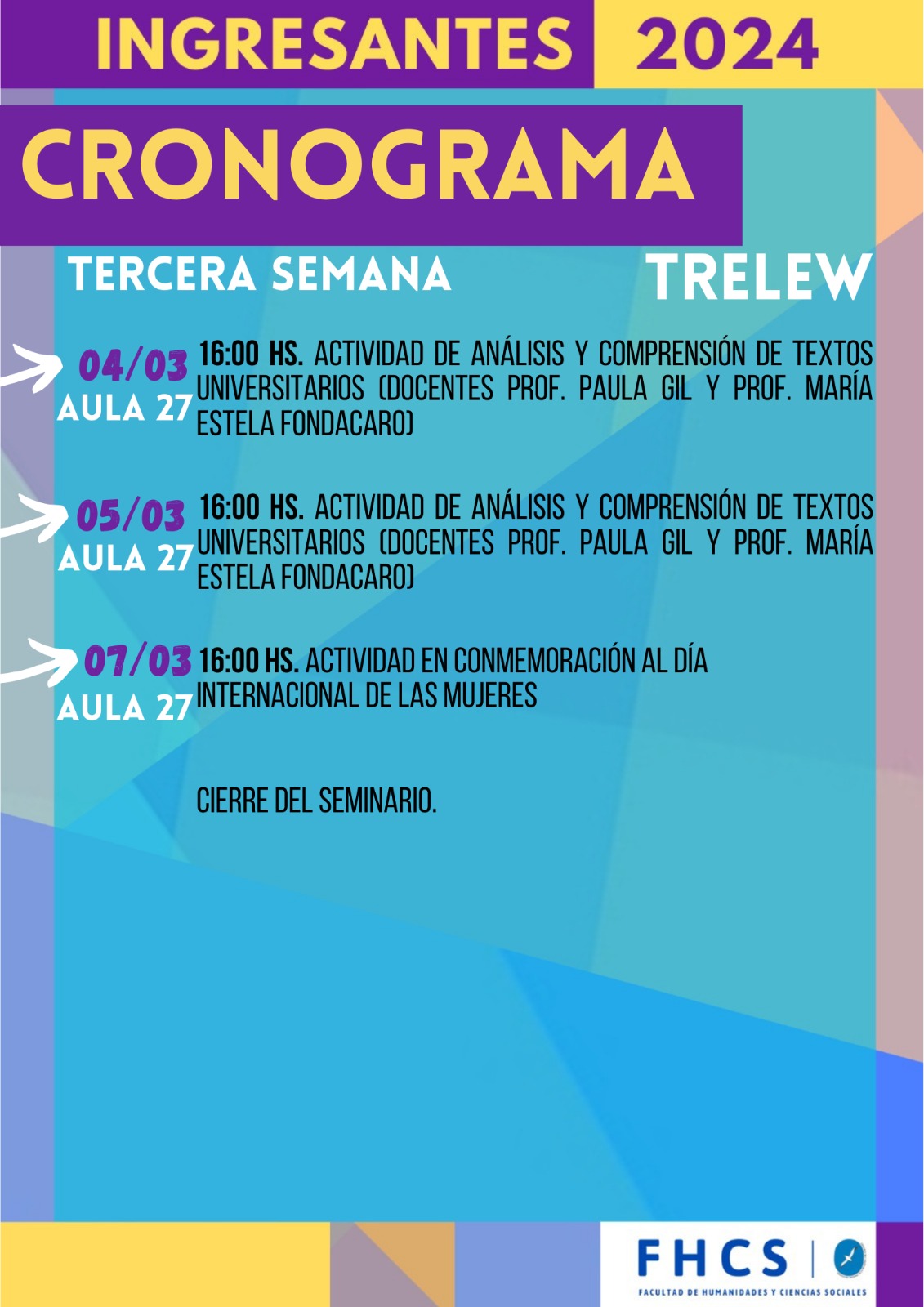 INGRESANTES 2024

CRONOGRAMA

TERCERA SEMANA

TRELEW

04/03
AULA 27
16:00 HS. ACTIVIDAD DE ANÁLISIS Y COMPRENSIÓN DE TEXTOS UNIVERSITARIOS (DOCENTES PROF. PAULA GIL Y PROF. MARÍA ESTELA FONDACARO)

05/03
AULA 27
16:00 HS. ACTIVIDAD DE ANÁLISIS Y COMPRENSIÓN DE TEXTOS UNIVERSITARIOS (DOCENTES PROF. PAULA GIL Y PROF. MARÍA ESTELA FONDACARO)

07/03
AULA 27
16:00 HS. ACTIVIDAD EN CONMEMORACIÓN AL DÍA INTERNACIONAL DE LAS MUJERES

CIERRE DEL SEMINARIO.

FHCS
FACULTAD DE HUMANIDADES Y CIENCIAS SOCIALES